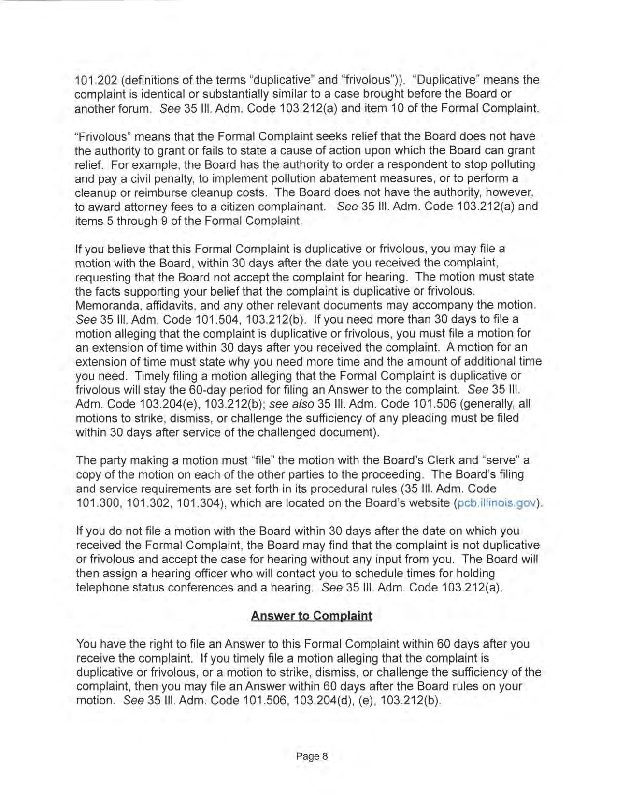 101.202 (definitions of the terms "duplicative" and "frivolous")). "Duplicative" means the complaint is identical or substantially similar to a case brought before the Board or another forum. See 35 Ill. Adm. Code 103.212(a) and item 10 of the Formal Complaint.

"Frivolous" means that the Formal Complaint seeks relief that the Board does not have the authority to grant or fails to state a cause of action upon which the Board can grant relief. For example, the Board has the authority to order a respondent to stop polluting and pay a civil penalty, to implement pollution abatement measures, or to perform a cleanup or reimburse cleanup costs. The Board does not have the authority, however, to award attorney fees to a citizen complainant. See 35 Ill. Adm. Code 103.212(a) and items 5 through 9 of the Formal Complaint.

If you believe that this Formal Complaint is duplicative or frivolous, you may file a motion with the Board, within 30 days after the date you received the complaint, requesting that the Board not accept the complaint for hearing. The motion must state the facts supporting your belief that the complaint is duplicative or frivolous. Memoranda, affidavits, and any other relevant documents may accompany the motion. See 35 Ill. Adm. Code 101.504, 103.212(b). If you need more than 30 days to file a motion alleging that the complaint is duplicative or frivolous, you must file a motion for an extension of time within 30 days after you received the complaint. A motion for an extension of time must state why you need more time and the amount of additional time you need. Timely filing a motion alleging that the Formal Complaint is duplicative or frivolous will stay the 60-day period for filing an Answer to the complaint. See 35 Ill. Adm. Code 103.204(e), 103.212(b); see also 35 Ill. Adm. Code 101.506 (generally, all motions to strike, dismiss, or challenge the sufficiency of any pleading must be filed within 30 days after service of the challenged document).

The party making a motion must "file" the motion with the Board's Clerk and "serve" a copy of the motion on each of the other parties to the proceeding. The Board's filing and service requirements are set forth in its procedural rules (35 Ill. Adm. Code 101.300, 101.302, 101.304), which are located on the Board's website (pcb.illinois.gov).

If you do not file a motion with the Board within 30 days after the date on which you received the Formal Complaint, the Board may find that the complaint is not duplicative or frivolous and accept the case for hearing without any input from you. The Board will then assign a hearing officer who will contact you to schedule times for holding telephone status conferences and a hearing. See 35 Ill. Adm. Code 103.212(a).

Answer to Complaint

You have the right to file an Answer to this Formal Complaint within 60 days after you receive the complaint. If you timely file a motion alleging that the complaint is duplicative or frivolous, or a motion to strike, dismiss, or challenge the sufficiency of the complaint, then you may file an Answer within 60 days after the Board rules on your motion. See 35 Ill. Adm. Code 101.506, 103.204(d), (e), 103.212(b).

Page 8